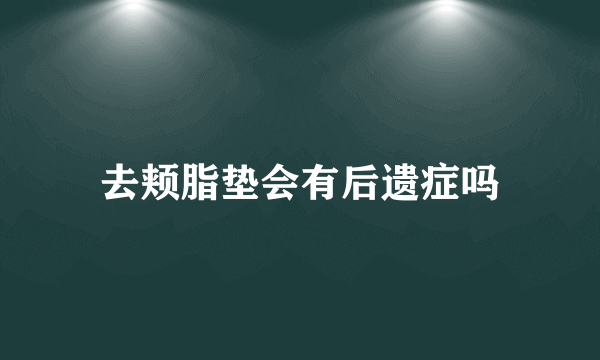 去颊脂垫会有后遗症吗